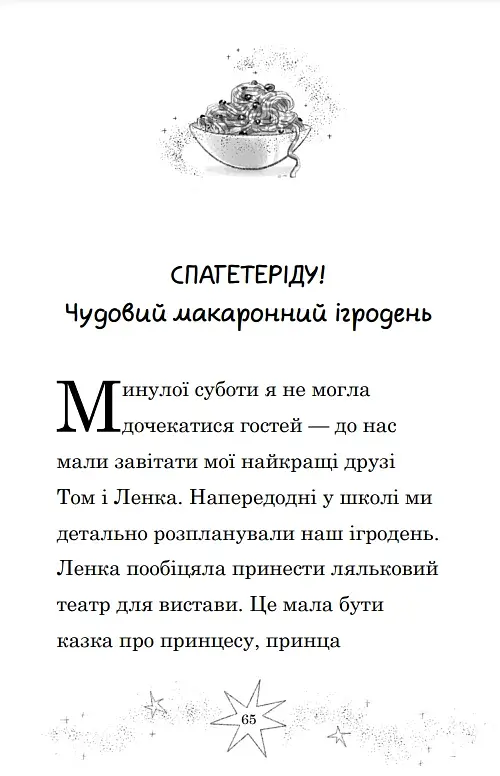 СПАГЕТЕРІДУ!
Чудовий макаронний ігродень

Минулої суботи я не могла дочекатися гостей — до нас мали завітати мої найкращі друзі Том і Ленка. Напередодні у школі ми детально розпланували наш ігродень. Ленка пообіцяла принести ляльковий театр для вистави. Це мала бути казка про принцесу, принца

65